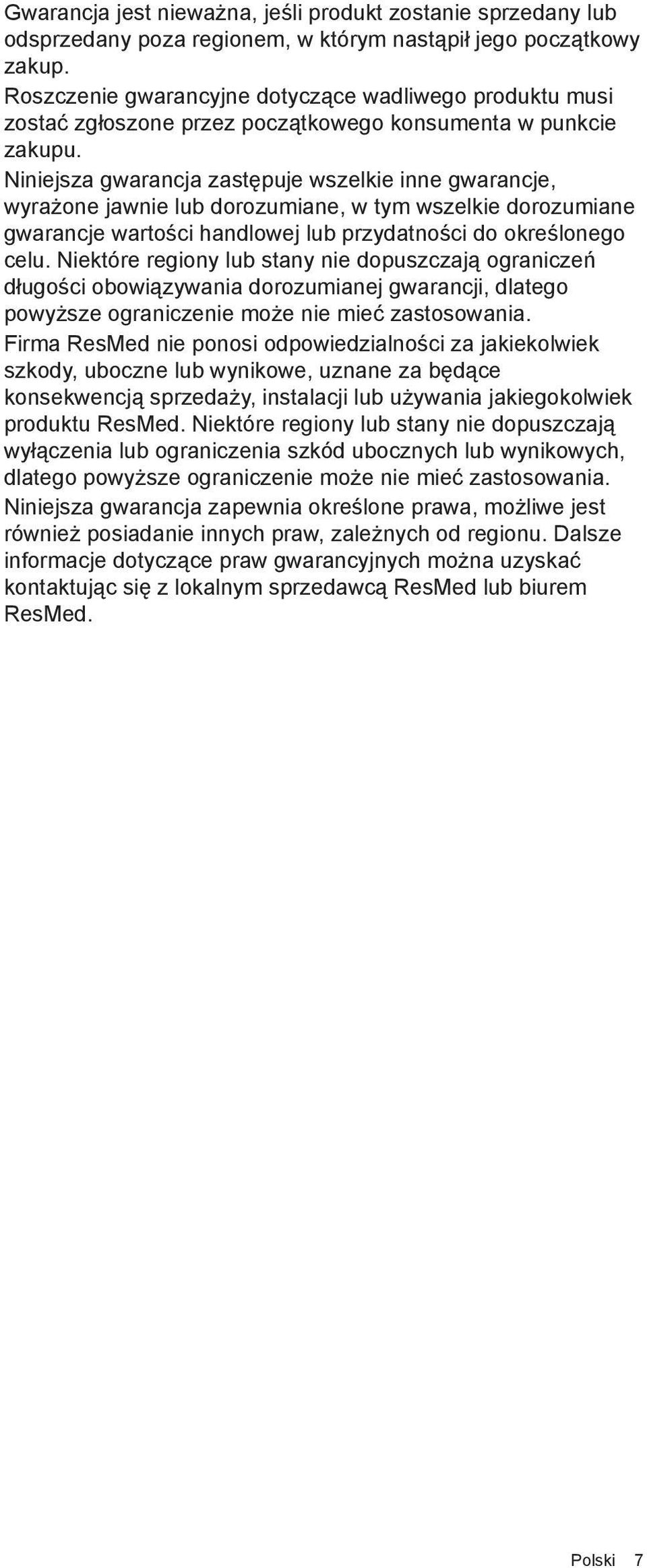 Gwarancja jest nieważna, jeśli produkt zostanie sprzedany lub odsprzedany poza regionem, w którym nastąpił jego początkowy zakup.

Roszczenie gwarancyjne dotyczące wadliwego produktu musi zostać zgłoszone przez początkowego konsumenta w punkcie zakupu.

Niniejsza gwarancja zastępuje wszelkie inne gwarancje, wyrażone jawnie lub dorozumiane, w tym wszelkie dorozumiane gwarancje wartości handlowej lub przydatności do określonego celu. Niektóre regiony lub stany nie dopuszczają ograniczeń długości obowiązywania dorozumianej gwarancji, dlatego powyższe ograniczenie może nie mieć zastosowania.

Firma ResMed nie ponosi odpowiedzialności za jakiekolwiek szkody, uboczne lub wynikowe, uznane za będące konsekwencją sprzedaży, instalacji lub używania jakiegokolwiek produktu ResMed. Niektóre regiony lub stany nie dopuszczają wyłączenia lub ograniczenia szkód ubocznych lub wynikowych, dlatego powyższe ograniczenie może nie mieć zastosowania.

Niniejsza gwarancja zapewnia określone prawa, możliwe jest również posiadanie innych praw, zależnych od regionu. Dalsze informacje dotyczące praw gwarancyjnych można uzyskać kontaktując się z lokalnym sprzedawcą ResMed lub biurem ResMed.

Polski 7